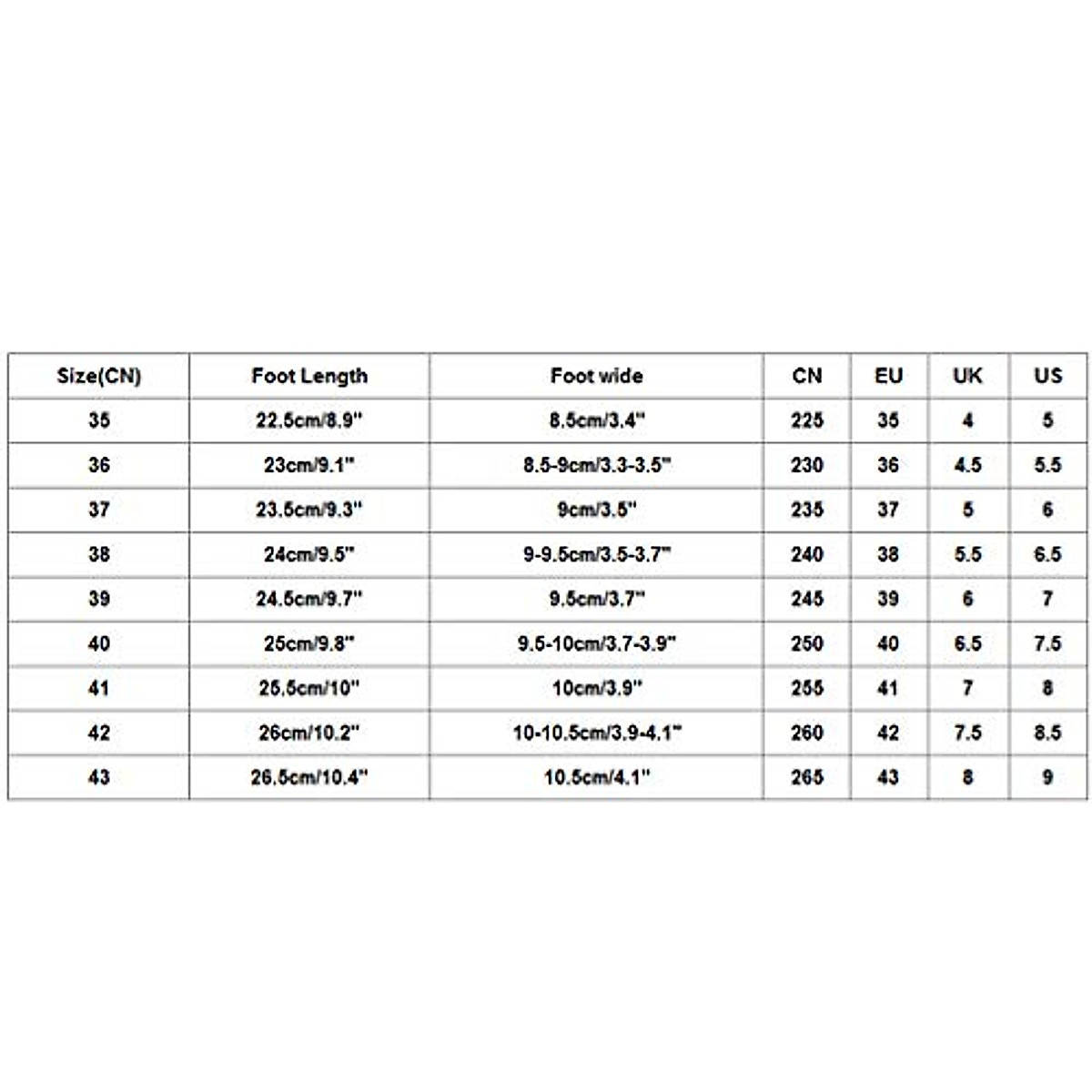 | Size(CN) | Foot Length | Foot wide | CN | EU | UK | US |
|---|---|---|---|---|---|---|
| 35 | 22.5cm/8.9" | 8.5cm/3.4" | 225 | 35 | 4 | 5 |
| 36 | 23cm/9.1" | 8.5-9cm/3.3-3.5" | 230 | 36 | 4.5 | 5.5 |
| 37 | 23.5cm/9.3" | 9cm/3.5" | 235 | 37 | 5 | 6 |
| 38 | 24cm/9.5" | 9-9.5cm/3.5-3.7" | 240 | 38 | 5.5 | 6.5 |
| 39 | 24.5cm/9.7" | 9.5cm/3.7" | 245 | 39 | 6 | 7 |
| 40 | 25cm/9.8" | 9.5-10cm/3.7-3.9" | 250 | 40 | 6.5 | 7.5 |
| 41 | 25.5cm/10" | 10cm/3.9" | 255 | 41 | 7 | 8 |
| 42 | 26cm/10.2" | 10-10.5cm/3.9-4.1" | 260 | 42 | 7.5 | 8.5 |
| 43 | 26.5cm/10.4" | 10.5cm/4.1" | 265 | 43 | 8 | 9 |